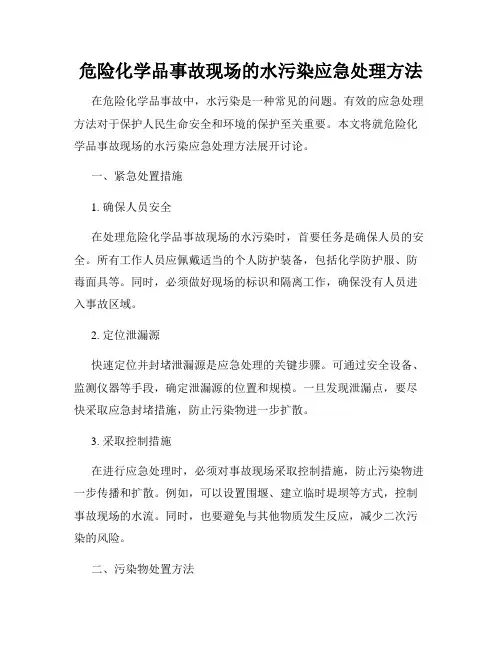 危险化学品事故现场的水污染应急处理方法

在危险化学品事故中，水污染是一种常见的问题。有效的应急处理方法对于保护人民生命安全和环境的保护至关重要。本文将就危险化学品事故现场的水污染应急处理方法展开讨论。

一、紧急处置措施

1. 确保人员安全

在处理危险化学品事故现场的水污染时，首要任务是确保人员的安全。所有工作人员应佩戴适当的个人防护装备，包括化学防护服、防毒面具等。同时，必须做好现场的标识和隔离工作，确保没有人员进入事故区域。

2. 定位泄漏源

快速定位并封堵泄漏源是应急处理的关键步骤。可通过安全设备、监测仪器等手段，确定泄漏源的位置和规模。一旦发现泄漏点，要尽快采取应急封堵措施，防止污染物进一步扩散。

3. 采取控制措施

在进行应急处理时，必须对事故现场采取控制措施，防止污染物进一步传播和扩散。例如，可以设置围堰、建立临时堤坝等方式，控制事故现场的水流。同时，也要避免与其他物质发生反应，减少二次污染的风险。

二、污染物处置方法